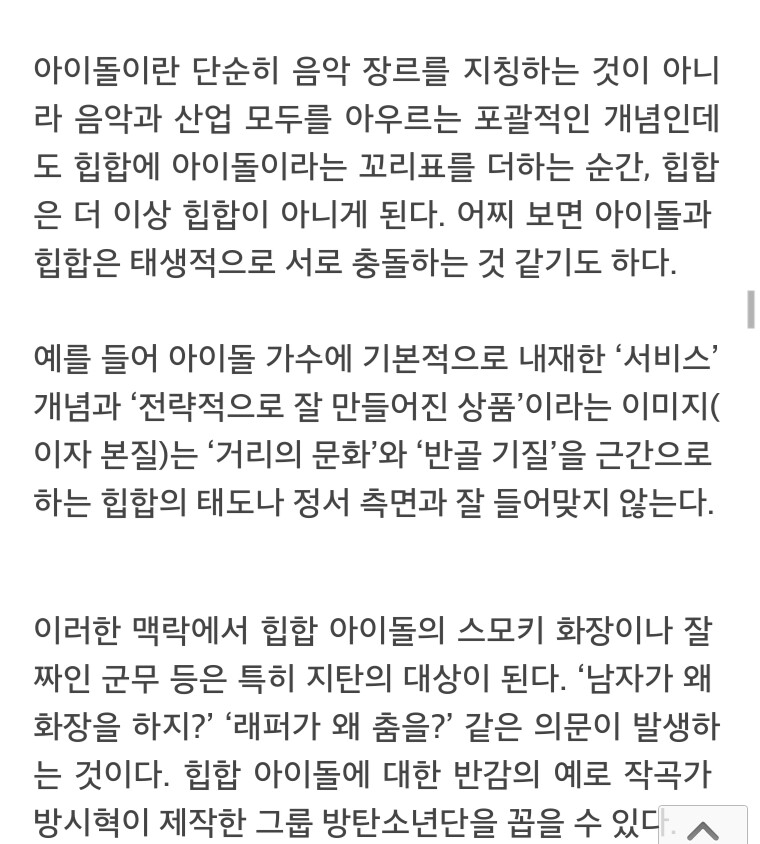 아이돌이란 단순히 음악 장르를 지칭하는 것이 아니라 음악과 산업 모두를 아우르는 포괄적인 개념인데도 힙합에 아이돌이라는 꼬리표를 더하는 순간, 힙합은 더 이상 힙합이 아니게 된다. 어찌 보면 아이돌과 힙합은 태생적으로 서로 충돌하는 것 같기도 하다.

예를 들어 아이돌 가수에 기본적으로 내재한 ‘서비스’ 개념과 ‘전략적으로 잘 만들어진 상품’이라는 이미지(이자 본질)는 ‘거리의 문화’와 ‘반골 기질’을 근간으로 하는 힙합의 태도나 정서 측면과 잘 들어맞지 않는다.

이러한 맥락에서 힙합 아이돌의 스모키 화장이나 잘 짜인 군무 등은 특히 지탄의 대상이 된다. ‘남자가 왜 화장을 하지?’ ‘래퍼가 왜 춤을?’ 같은 의문이 발생하는 것이다. 힙합 아이돌에 대한 반감의 예로 작곡가 방시혁이 제작한 그룹 방탄소년단을 꼽을 수 있다.